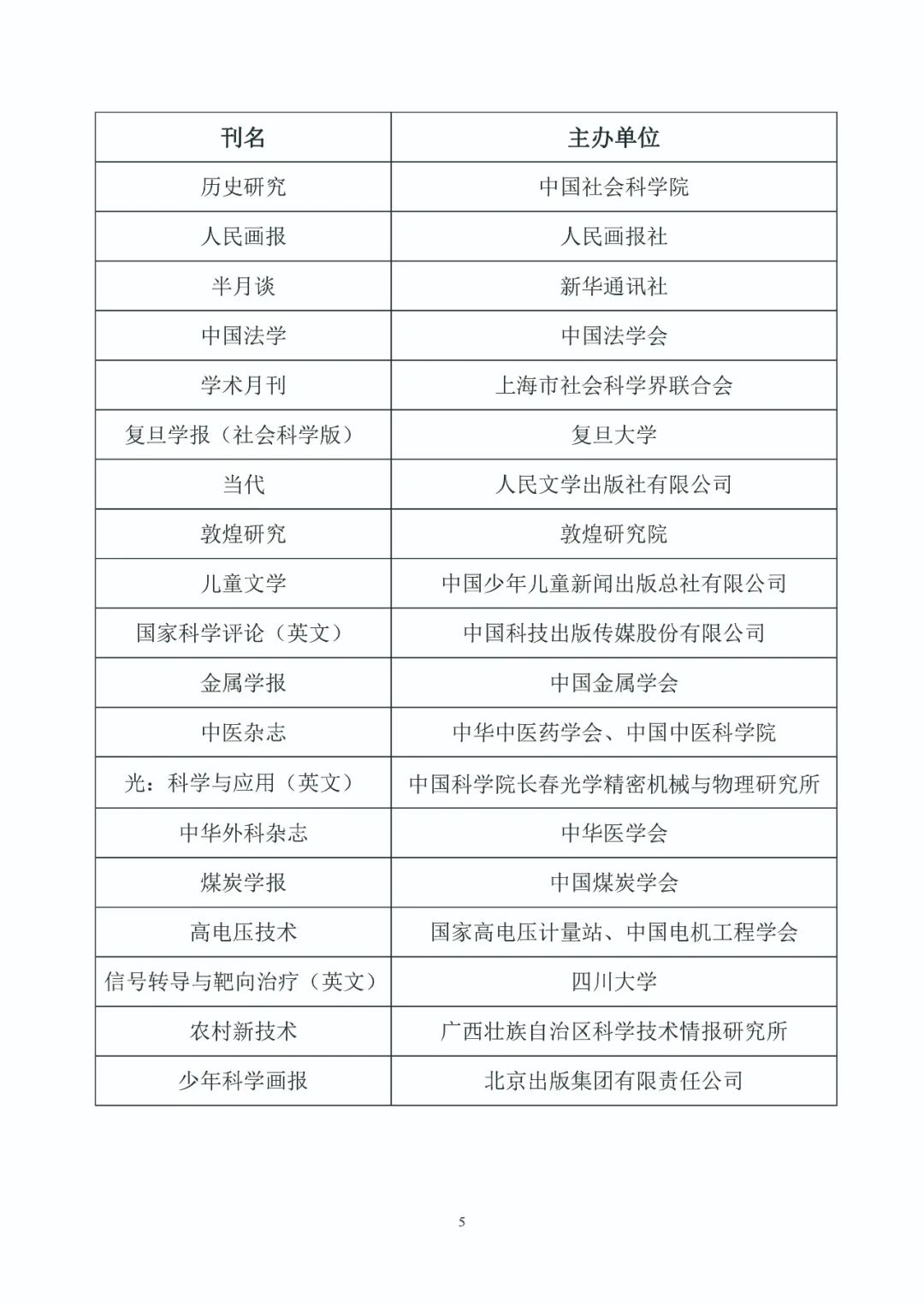 | 刊名 | 主办单位 |
|---|---|
| 历史研究 | 中国社会科学院 |
| 人民画报 | 人民画报社 |
| 半月谈 | 新华通讯社 |
| 中国法学 | 中国法学会 |
| 学术月刊 | 上海市社会科学界联合会 |
| 复旦学报（社会科学版） | 复旦大学 |
| 当代 | 人民文学出版社有限公司 |
| 敦煌研究 | 敦煌研究院 |
| 儿童文学 | 中国少年儿童新闻出版总社有限公司 |
| 国家科学评论（英文） | 中国科技出版传媒股份有限公司 |
| 金属学报 | 中国金属学会 |
| 中医杂志 | 中华中医药学会、中国中医科学院 |
| 光：科学与应用（英文） | 中国科学院长春光学精密机械与物理研究所 |
| 中华外科杂志 | 中华医学会 |
| 煤炭学报 | 中国煤炭学会 |
| 高电压技术 | 国家高电压计量站、中国电机工程学会 |
| 信号转导与靶向治疗（英文） | 四川大学 |
| 农村新技术 | 广西壮族自治区科学技术情报研究所 |
| 少年科学画报 | 北京出版集团有限责任公司 |

5